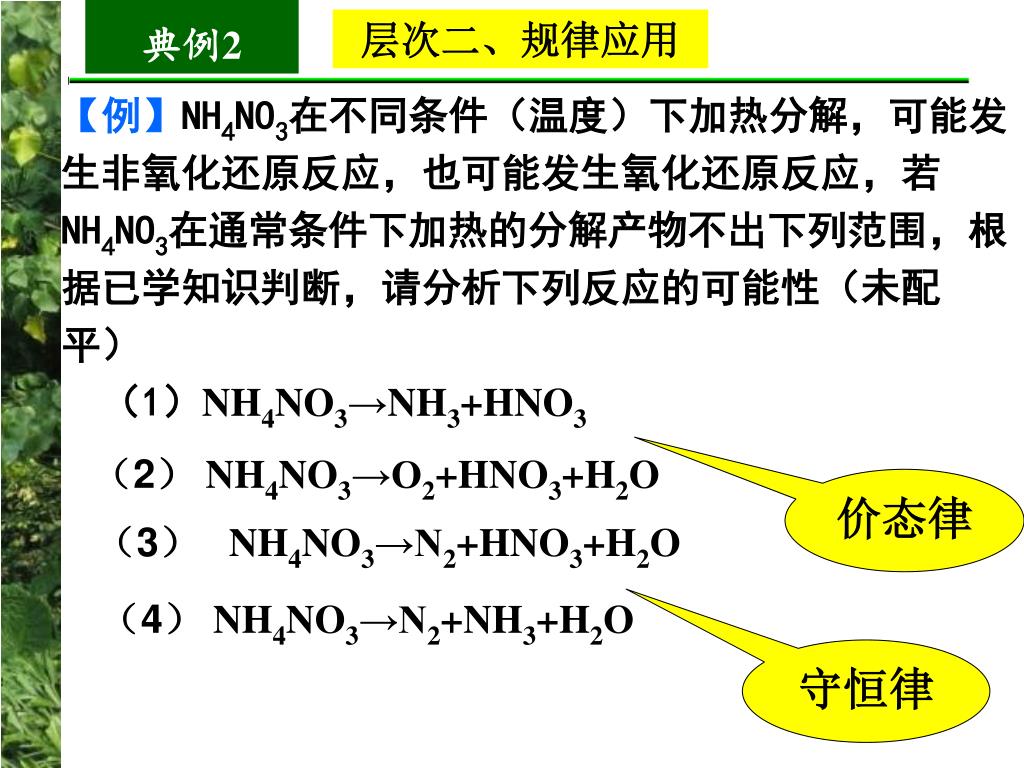 典例2

层次二、规律应用

【例】$NH_4NO_3$在不同条件（温度）下加热分解，可能发生非氧化还原反应，也可能发生氧化还原反应，若$NH_4NO_3$在通常条件下加热的分解产物不出下列范围，根据已学知识判断，请分析下列反应的可能性（未配平）

（1）$NH_4NO_3 \rightarrow NH_3+HNO_3$

（2）$NH_4NO_3 \rightarrow O_2+HNO_3+H_2O$

（3）$NH_4NO_3 \rightarrow N_2+HNO_3+H_2O$

（4）$NH_4NO_3 \rightarrow N_2+NH_3+H_2O$

价态律

守恒律